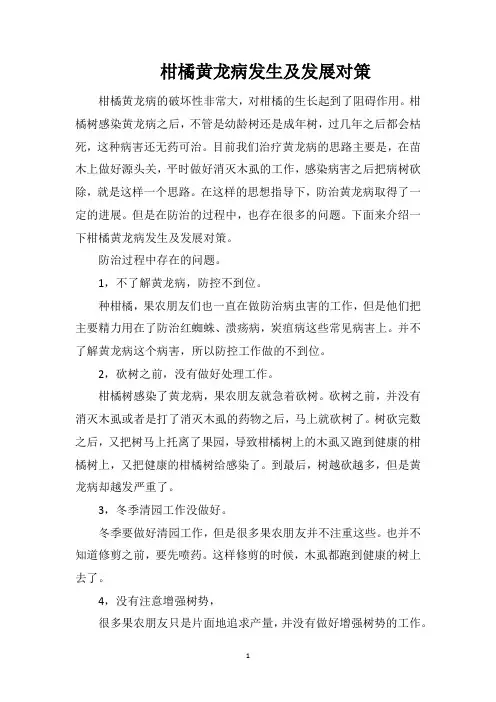 柑橘黄龙病发生及发展对策

柑橘黄龙病的破坏性非常大，对柑橘的生长起到了阻碍作用。柑橘树感染黄龙病之后，不管是幼龄树还是成年树，过几年之后都会枯死，这种病害还无药可治。目前我们治疗黄龙病的思路主要是，在苗木上做好源头关，平时做好消灭木虱的工作，感染病害之后把病树砍除，就是这样一个思路。在这样的思想指导下，防治黄龙病取得了一定的进展。但是在防治的过程中，也存在很多的问题。下面来介绍一下柑橘黄龙病发生及发展对策。

防治过程中存在的问题。

1，不了解黄龙病，防控不到位。

种柑橘，果农朋友们也一直在做防治病虫害的工作，但是他们把主要精力用在了防治红蜘蛛、溃疡病，炭疽病这些常见病害上。并不了解黄龙病这个病害，所以防控工作做的不到位。

2，砍树之前，没有做好处理工作。

柑橘树感染了黄龙病，果农朋友就急着砍树。砍树之前，并没有消灭木虱或者是打了消灭木虱的药物之后，马上就砍树了。树砍完数之后，又把树马上托离了果园，导致柑橘树上的木虱又跑到健康的柑橘树上，又把健康的柑橘树给感染了。到最后，树越砍越多，但是黄龙病却越发严重了。

3，冬季清园工作没做好。

冬季要做好清园工作，但是很多果农朋友并不注重这些。也并不知道修剪之前，要先喷药。这样修剪的时候，木虱都跑到健康的树上去了。

4，没有注意增强树势，

很多果农朋友只是片面地追求产量，并没有做好增强树势的工作。

1